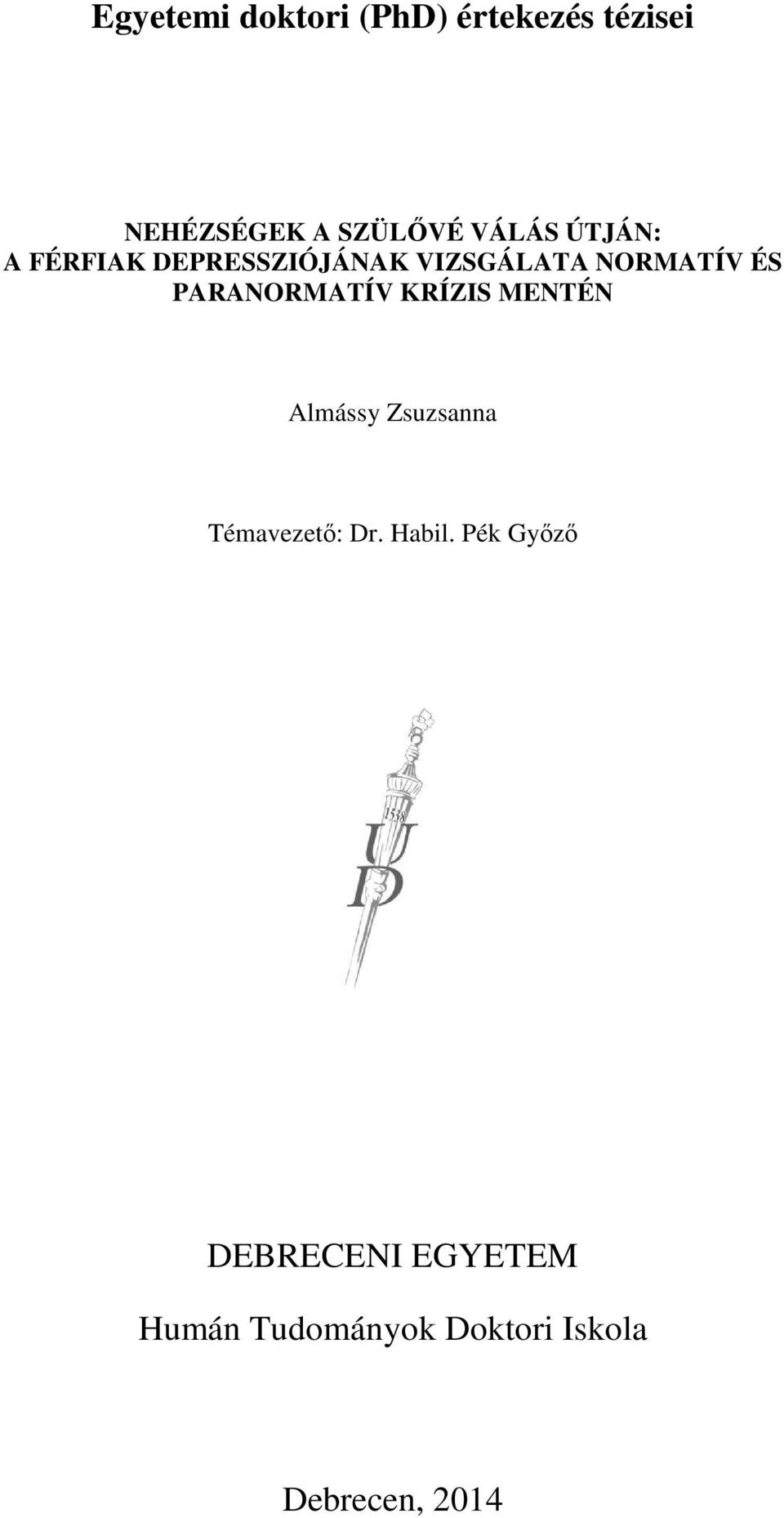 Egyetemi doktori (PhD) értekezés tézisei

NEHÉZSÉGEK A SZÜLŐVÉ VÁLÁS ÚTJÁN:
A FÉRFIAK DEPRESSZIÓJÁNAK VIZSGÁLATA NORMATÍV ÉS PARANORMATÍV KRÍZIS MENTÉN

Almássy Zsuzsanna

Témavezető: Dr. Habil. Pék Győző

1538
U
D

DEBRECENI EGYETEM

Humán Tudományok Doktori Iskola

Debrecen, 2014